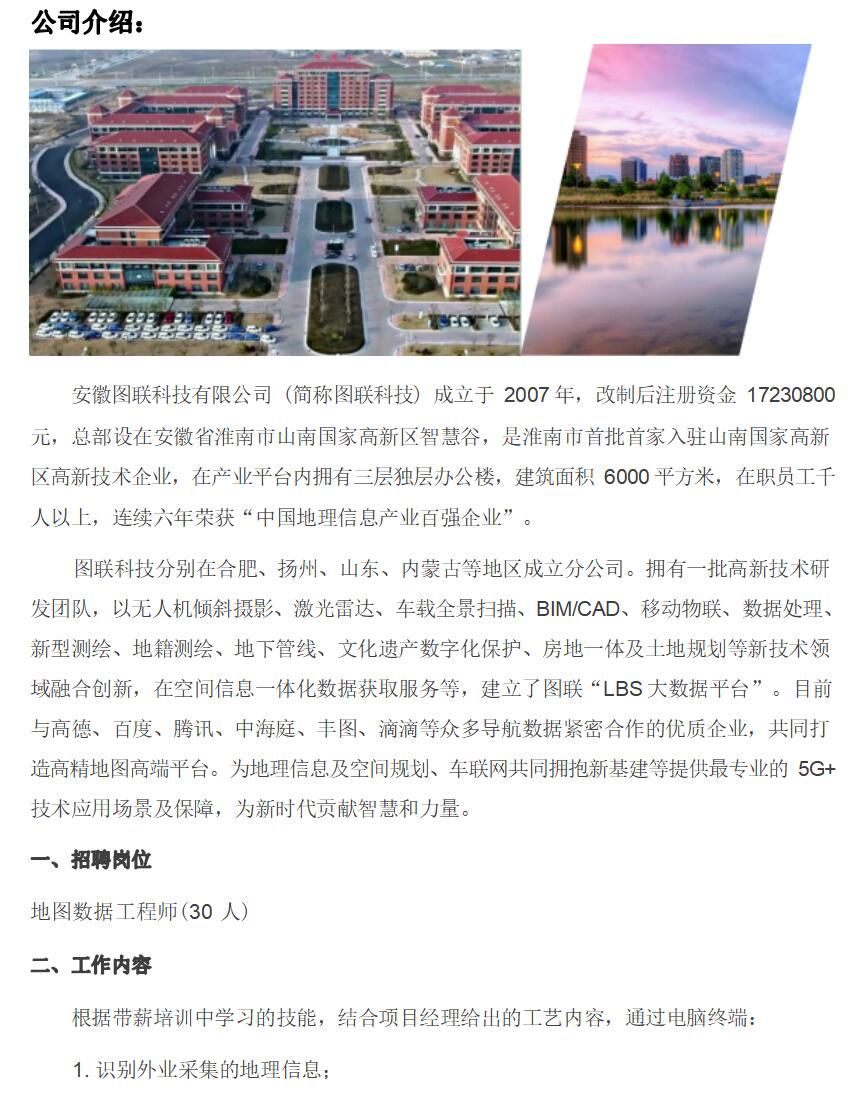 公司介绍：

安徽图联科技有限公司（简称图联科技）成立于 2007 年，改制后注册资金 17230800 元，总部设在安徽省淮南市山南国家高新区智慧谷，是淮南市首批首家入驻山南国家高新区高新技术企业，在产业平台内拥有三层独层办公楼，建筑面积 6000 平方米，在职员工千人以上，连续六年荣获“中国地理信息产业百强企业”。

图联科技分别在合肥、扬州、山东、内蒙古等地区成立分公司。拥有一批高新技术研发团队，以无人机倾斜摄影、激光雷达、车载全景扫描、BIM/CAD、移动物联、数据处理、新型测绘、地籍测绘、地下管线、文化遗产数字化保护、房地一体及土地规划等新技术领域融合创新，在空间信息一体化数据获取服务等，建立了图联“LBS 大数据平台”。目前与高德、百度、腾讯、中海庭、丰图、滴滴等众多导航数据紧密合作的优质企业，共同打造高精地图高端平台。为地理信息及空间规划、车联网共同拥抱新基建等提供最专业的 5G+ 技术应用场景及保障，为新时代贡献智慧和力量。

一、招聘岗位

地图数据工程师(30 人)

二、工作内容

根据带薪培训中学习的技能，结合项目经理给出的工艺内容，通过电脑终端：

1. 识别外业采集的地理信息；